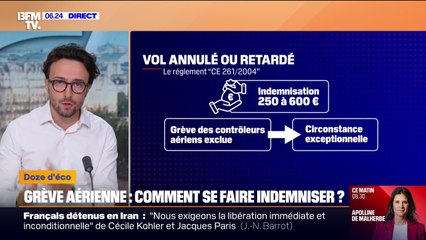 BFM TV. 06.24 DIRECT

VOL ANNULÉ OU RETARDÉ
Le règlement "CE 261/2004"

€

Indemnisation
250 à 600 €

Grève des contrôleurs aériens exclue

Circonstance exceptionnelle

Doze d'éco

GRÈVE AÉRIENNE : COMMENT SE FAIRE INDEMNISER ?

CE MATIN
08.30
APOLLINE DE MALHERBE

Français détenus en Iran : "Nous exigeons la libération immédiate et inconditionnelle" de Cécile Kohler et Jacques Paris (J.-N. Barrot)